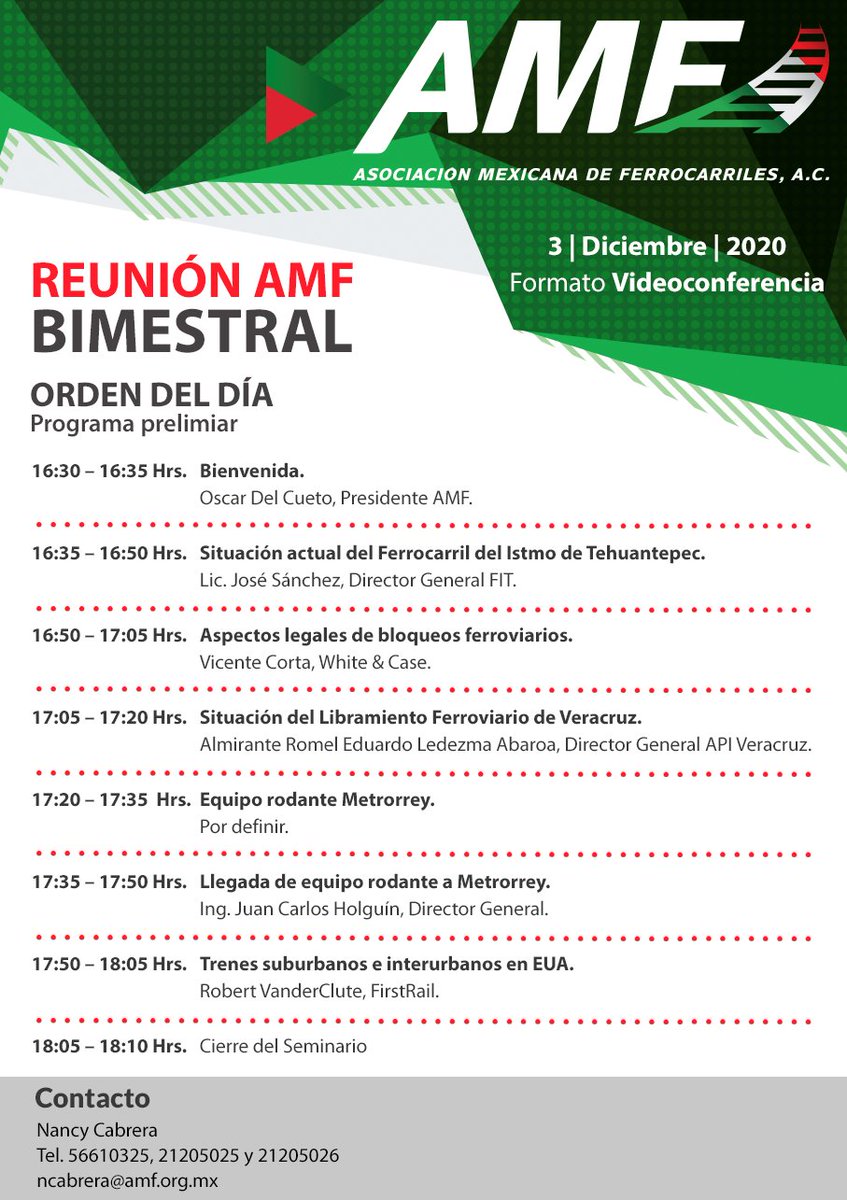 AMF
ASOCIACION MEXICANA DE FERROCARRILES, A.C.

3 | Diciembre | 2020
Formato Videoconferencia

REUNIÓN AMF
BIMESTRAL

ORDEN DEL DÍA
Programa prelimiar

16:30 – 16:35 Hrs. Bienvenida.
Oscar Del Cueto, Presidente AMF.

16:35 – 16:50 Hrs. Situación actual del Ferrocarril del Istmo de Tehuantepec.
Lic. José Sánchez, Director General FIT.

16:50 – 17:05 Hrs. Aspectos legales de bloqueos ferroviarios.
Vicente Corta, White & Case.

17:05 – 17:20 Hrs. Situación del Libramiento Ferroviario de Veracruz.
Almirante Romel Eduardo Ledezma Abaroa, Director General API Veracruz.

17:20 – 17:35 Hrs. Equipo rodante Metrorrey.
Por definir.

17:35 – 17:50 Hrs. Llegada de equipo rodante a Metrorrey.
Ing. Juan Carlos Holguín, Director General.

17:50 – 18:05 Hrs. Trenes suburbanos e interurbanos en EUA.
Robert VanderClute, FirstRail.

18:05 – 18:10 Hrs. Cierre del Seminario

Contacto
Nancy Cabrera
Tel. 56610325, 21205025 y 21205026
ncabrera@amf.org.mx